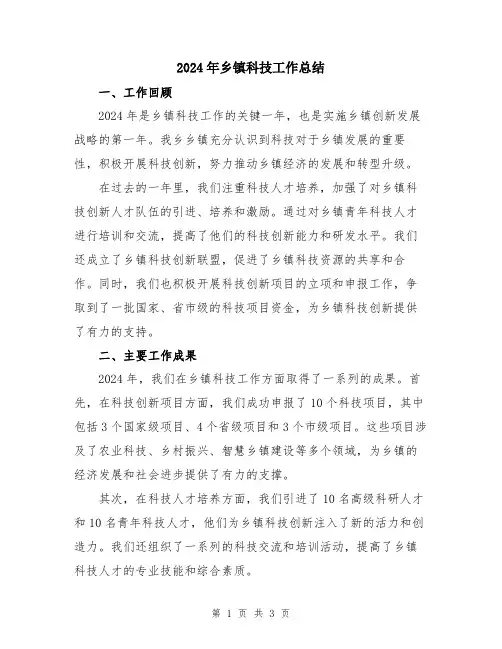 2024年乡镇科技工作总结

一、工作回顾

2024年是乡镇科技工作的关键一年，也是实施乡镇创新发展战略的第一年。我乡乡镇充分认识到科技对于乡镇发展的重要性，积极开展科技创新，努力推动乡镇经济的发展和转型升级。

在过去的一年里，我们注重科技人才培养，加强了对乡镇科技创新人才队伍的引进、培养和激励。通过对乡镇青年科技人才进行培训和交流，提高了他们的科技创新能力和研发水平。我们还成立了乡镇科技创新联盟，促进了乡镇科技资源的共享和合作。同时，我们也积极开展科技创新项目的立项和申报工作，争取到了一批国家、省市级的科技项目资金，为乡镇科技创新提供了有力的支持。

二、主要工作成果

2024年，我们在乡镇科技工作方面取得了一系列的成果。首先，在科技创新项目方面，我们成功申报了10个科技项目，其中包括3个国家级项目、4个省级项目和3个市级项目。这些项目涉及了农业科技、乡村振兴、智慧乡镇建设等多个领域，为乡镇的经济发展和社会进步提供了有力的支撑。

其次，在科技人才培养方面，我们引进了10名高级科研人才和10名青年科技人才，他们为乡镇科技创新注入了新的活力和创造力。我们还组织了一系列的科技交流和培训活动，提高了乡镇科技人才的专业技能和综合素质。

第 1 页 共 3 页